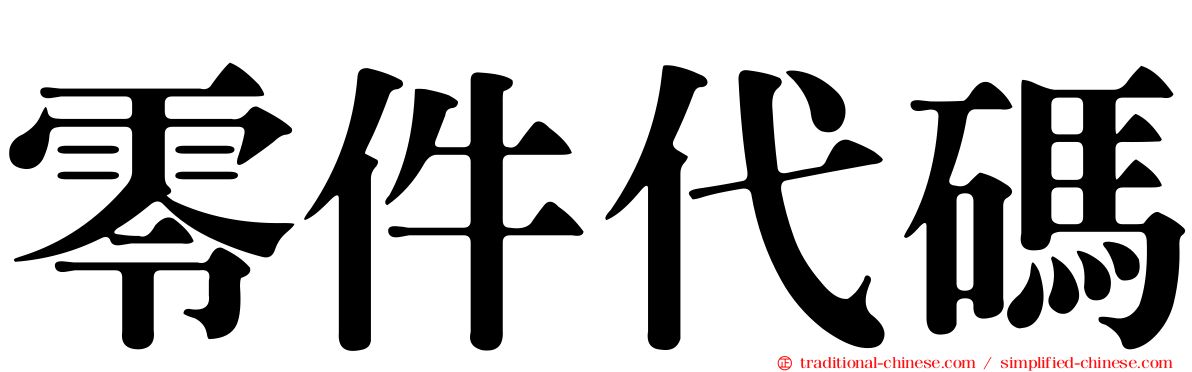 零件代碼

traditional-chinese.com / simplified-chinese.com